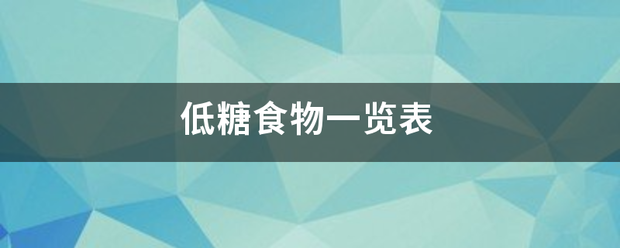 低糖食物一览表